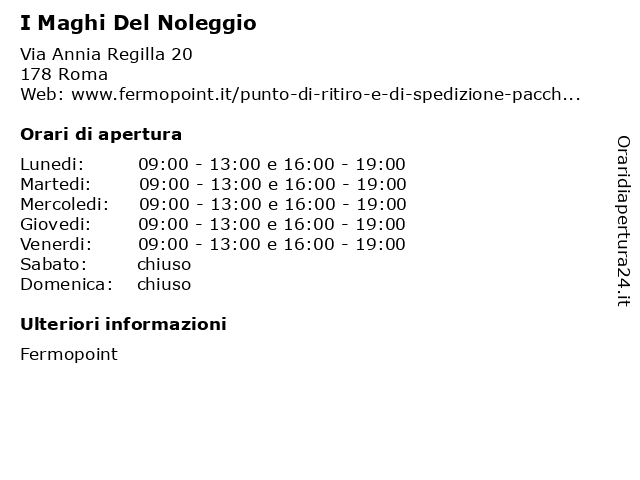 I Maghi Del Noleggio

Via Annia Regilla 20
178 Roma
Web: www.fermopoint.it/punto-di-ritiro-e-di-spedizione-pacch...

Orari di apertura

| | |
|---|---|
| Lunedi: | 09:00 - 13:00 e 16:00 - 19:00 |
| Martedi: | 09:00 - 13:00 e 16:00 - 19:00 |
| Mercoledi: | 09:00 - 13:00 e 16:00 - 19:00 |
| Giovedi: | 09:00 - 13:00 e 16:00 - 19:00 |
| Venerdi: | 09:00 - 13:00 e 16:00 - 19:00 |
| Sabato: | chiuso |
| Domenica: | chiuso |

Ulteriori informazioni

Fermopoint

Oraridiapertura24.it